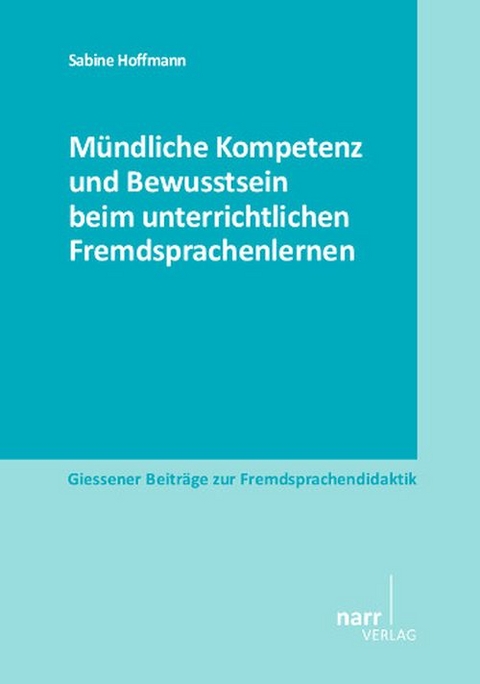 Sabine Hoffmann

Mündliche Kompetenz und Bewusstsein beim unterrichtlichen Fremdsprachenlernen

Giessener Beiträge zur Fremdsprachendidaktik

narr
VERLAG